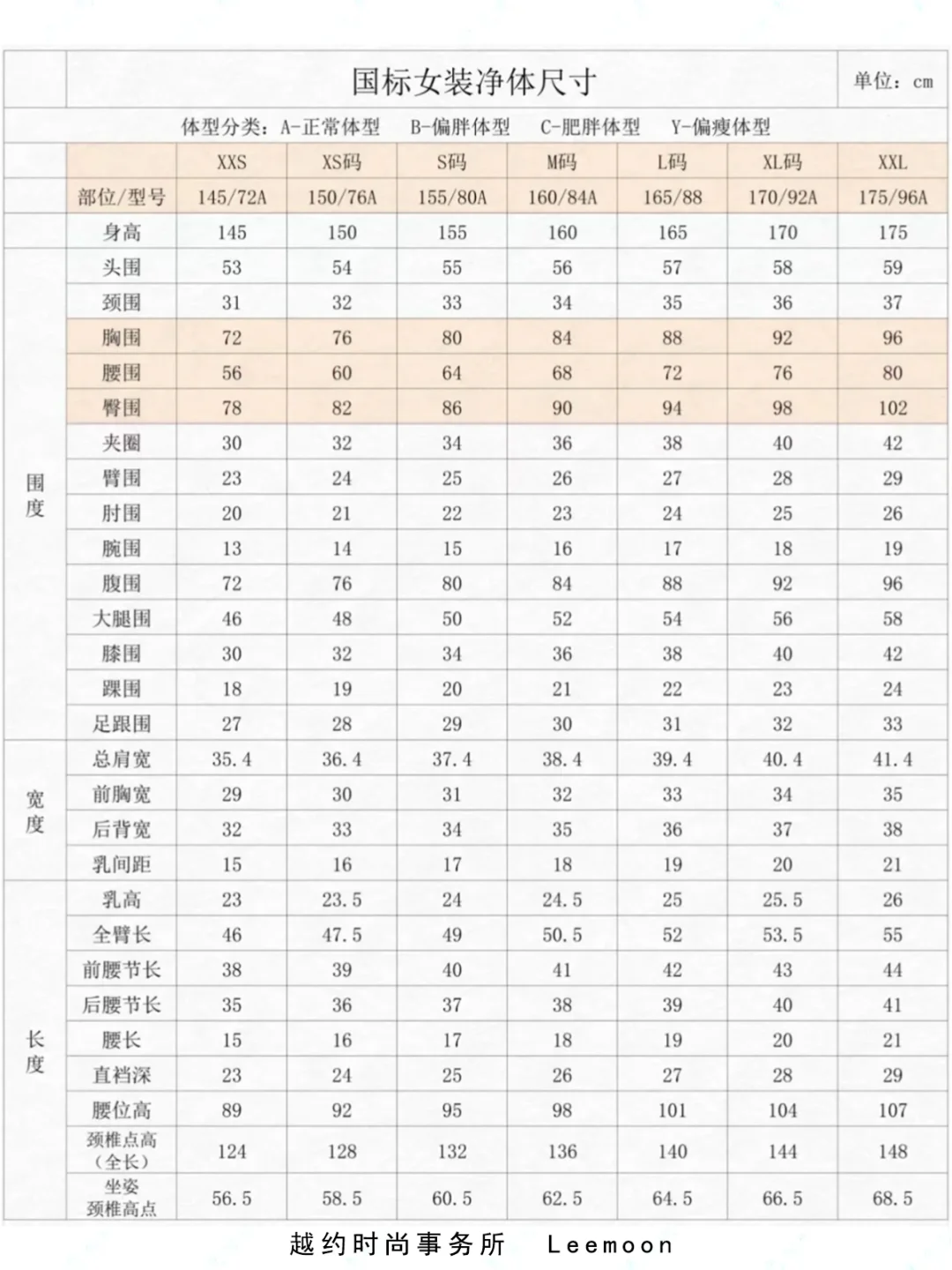 国标女装净体尺寸

单位：cm

体型分类：A-正常体型　B-偏胖体型　C-肥胖体型　Y-偏瘦体型

| | | XXS | XS码 | S码 | M码 | L码 | XL码 | XXL |
|---|---|---|---|---|---|---|---|---|
| | 部位/型号 | 145/72A | 150/76A | 155/80A | 160/84A | 165/88 | 170/92A | 175/96A |
| | 身高 | 145 | 150 | 155 | 160 | 165 | 170 | 175 |
| 围度 | 头围 | 53 | 54 | 55 | 56 | 57 | 58 | 59 |
| | 颈围 | 31 | 32 | 33 | 34 | 35 | 36 | 37 |
| | 胸围 | 72 | 76 | 80 | 84 | 88 | 92 | 96 |
| | 腰围 | 56 | 60 | 64 | 68 | 72 | 76 | 80 |
| | 臀围 | 78 | 82 | 86 | 90 | 94 | 98 | 102 |
| | 夹圈 | 30 | 32 | 34 | 36 | 38 | 40 | 42 |
| | 臂围 | 23 | 24 | 25 | 26 | 27 | 28 | 29 |
| | 肘围 | 20 | 21 | 22 | 23 | 24 | 25 | 26 |
| | 腕围 | 13 | 14 | 15 | 16 | 17 | 18 | 19 |
| | 腹围 | 72 | 76 | 80 | 84 | 88 | 92 | 96 |
| | 大腿围 | 46 | 48 | 50 | 52 | 54 | 56 | 58 |
| | 膝围 | 30 | 32 | 34 | 36 | 38 | 40 | 42 |
| | 踝围 | 18 | 19 | 20 | 21 | 22 | 23 | 24 |
| | 足跟围 | 27 | 28 | 29 | 30 | 31 | 32 | 33 |
| 宽度 | 总肩宽 | 35.4 | 36.4 | 37.4 | 38.4 | 39.4 | 40.4 | 41.4 |
| | 前胸宽 | 29 | 30 | 31 | 32 | 33 | 34 | 35 |
| | 后背宽 | 32 | 33 | 34 | 35 | 36 | 37 | 38 |
| | 乳间距 | 15 | 16 | 17 | 18 | 19 | 20 | 21 |
| 长度 | 乳高 | 23 | 23.5 | 24 | 24.5 | 25 | 25.5 | 26 |
| | 全臂长 | 46 | 47.5 | 49 | 50.5 | 52 | 53.5 | 55 |
| | 前腰节长 | 38 | 39 | 40 | 41 | 42 | 43 | 44 |
| | 后腰节长 | 35 | 36 | 37 | 38 | 39 | 40 | 41 |
| | 腰长 | 15 | 16 | 17 | 18 | 19 | 20 | 21 |
| | 直裆深 | 23 | 24 | 25 | 26 | 27 | 28 | 29 |
| | 腰位高 | 89 | 92 | 95 | 98 | 101 | 104 | 107 |
| | 颈椎点高（全长） | 124 | 128 | 132 | 136 | 140 | 144 | 148 |
| | 坐姿颈椎高点 | 56.5 | 58.5 | 60.5 | 62.5 | 64.5 | 66.5 | 68.5 |

越约时尚事务所　Leemoon